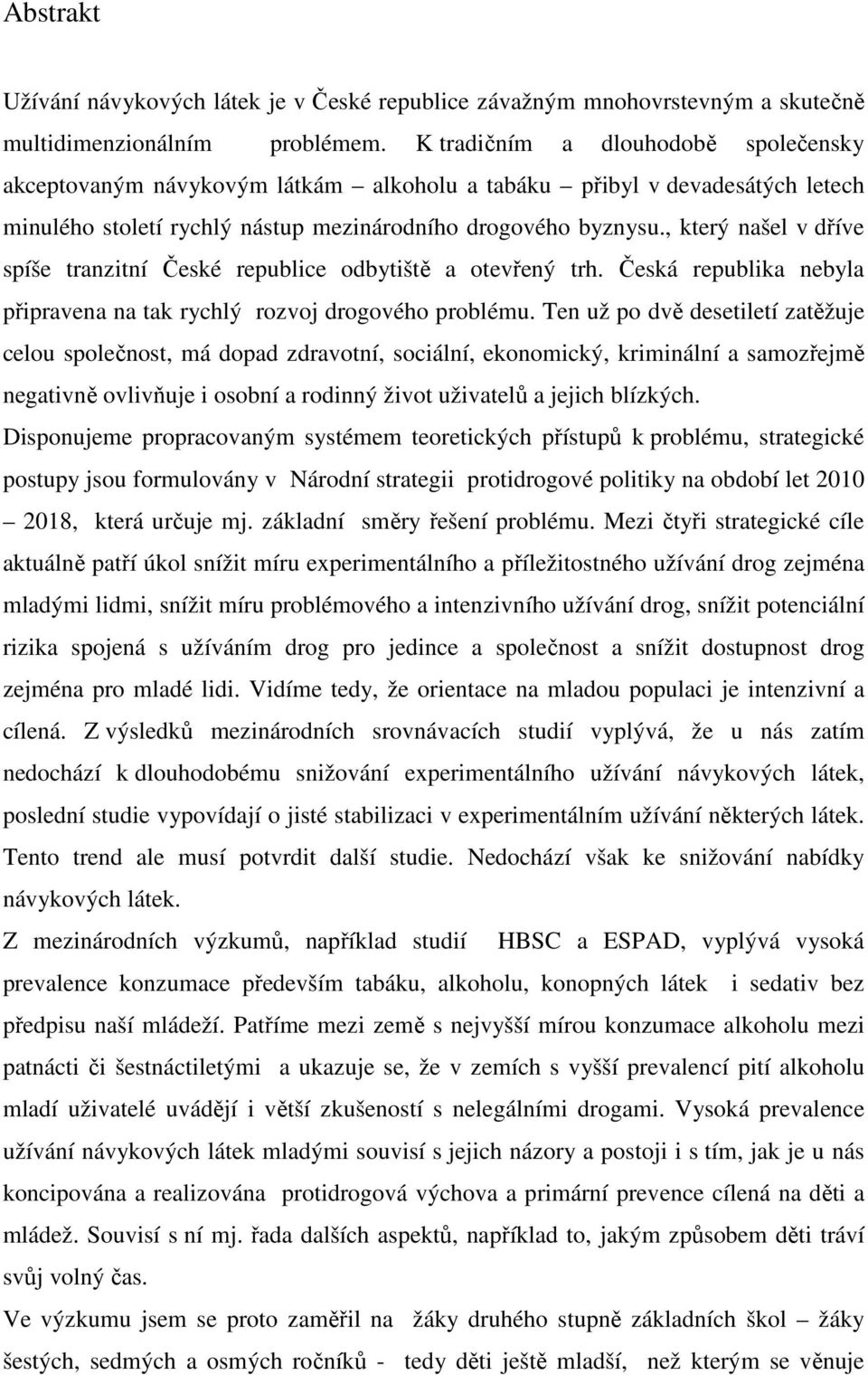 Abstrakt

Užívání návykových látek je v České republice závažným mnohovrstevným a skutečně multidimenzionálním problémem. K tradičním a dlouhodobě společensky akceptovaným návykovým látkám – alkoholu a tabáku – přibyl v devadesátých letech minulého století rychlý nástup mezinárodního drogového byznysu., který našel v dříve spíše tranzitní České republice odbytiště a otevřený trh. Česká republika nebyla připravena na tak rychlý rozvoj drogového problému. Ten už po dvě desetiletí zatěžuje celou společnost, má dopad zdravotní, sociální, ekonomický, kriminální a samozřejmě negativně ovlivňuje i osobní a rodinný život uživatelů a jejich blízkých.
Disponujeme propracovaným systémem teoretických přístupů k problému, strategické postupy jsou formulovány v Národní strategii protidrogové politiky na období let 2010 – 2018, která určuje mj. základní směry řešení problému. Mezi čtyři strategické cíle aktuálně patří úkol snížit míru experimentálního a příležitostného užívání drog zejména mladými lidmi, snížit míru problémového a intenzivního užívání drog, snížit potenciální rizika spojená s užíváním drog pro jedince a společnost a snížit dostupnost drog zejména pro mladé lidi. Vidíme tedy, že orientace na mladou populaci je intenzivní a cílená. Z výsledků mezinárodních srovnávacích studií vyplývá, že u nás zatím nedochází k dlouhodobému snižování experimentálního užívání návykových látek, poslední studie vypovídají o jisté stabilizaci v experimentálním užívání některých látek. Tento trend ale musí potvrdit další studie. Nedochází však ke snižování nabídky návykových látek.
Z mezinárodních výzkumů, například studií HBSC a ESPAD, vyplývá vysoká prevalence konzumace především tabáku, alkoholu, konopných látek i sedativ bez předpisu naší mládeží. Patříme mezi země s nejvyšší mírou konzumace alkoholu mezi patnácti či šestnáctiletými a ukazuje se, že v zemích s vyšší prevalencí pití alkoholu mladí uživatelé uvádějí i větší zkušeností s nelegálními drogami. Vysoká prevalence užívání návykových látek mladými souvisí s jejich názory a postoji i s tím, jak je u nás koncipována a realizována protidrogová výchova a primární prevence cílená na děti a mládež. Souvisí s ní mj. řada dalších aspektů, například to, jakým způsobem děti tráví svůj volný čas.
Ve výzkumu jsem se proto zaměřil na žáky druhého stupně základních škol – žáky šestých, sedmých a osmých ročníků - tedy děti ještě mladší, než kterým se věnuje